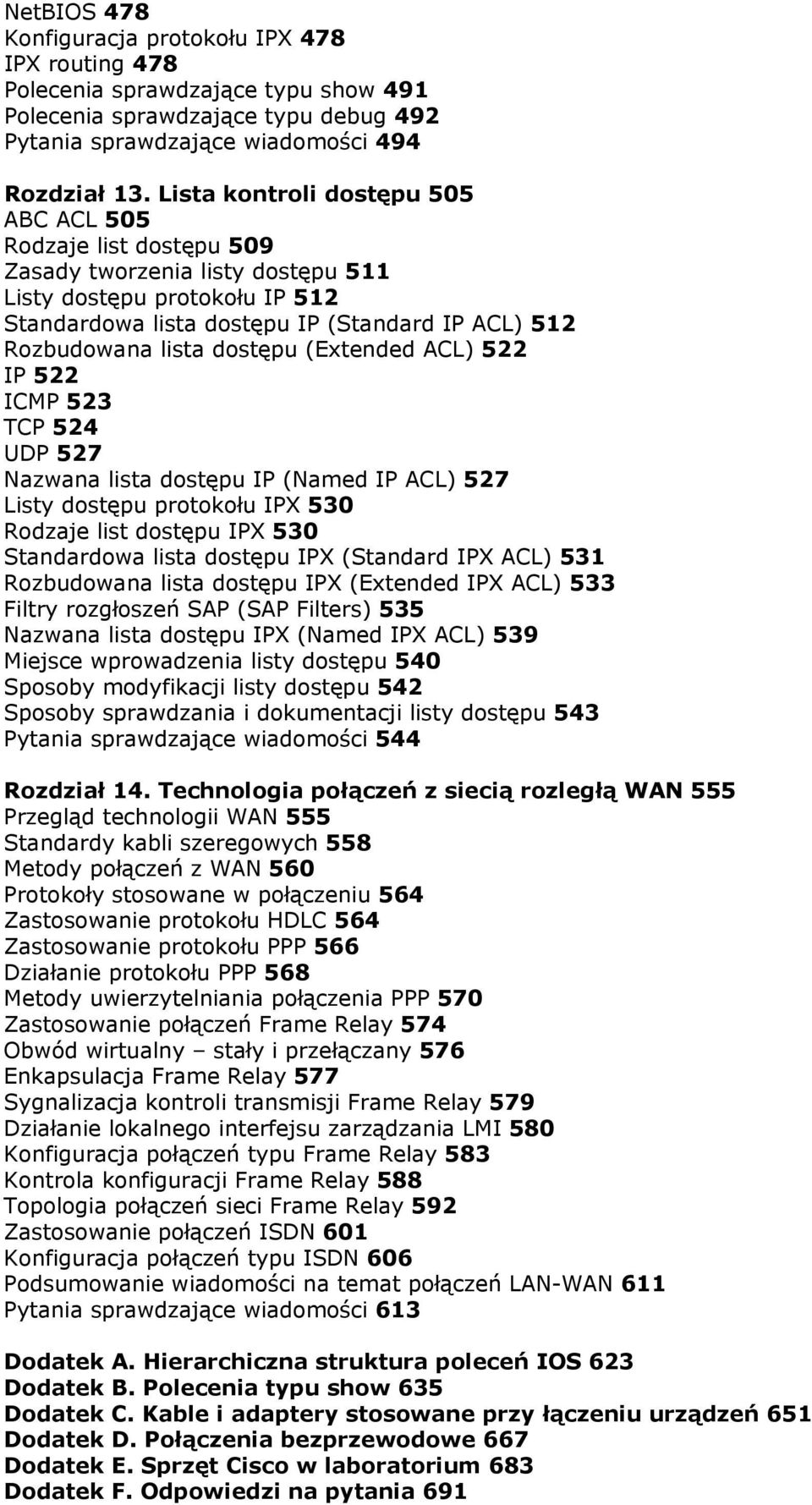 NetBIOS 478
Konfiguracja protokołu IPX 478
IPX routing 478
Polecenia sprawdzające typu show 491
Polecenia sprawdzające typu debug 492
Pytania sprawdzające wiadomości 494

Rozdział 13. Lista kontroli dostępu 505
ABC ACL 505
Rodzaje list dostępu 509
Zasady tworzenia listy dostępu 511
Listy dostępu protokołu IP 512
Standardowa lista dostępu IP (Standard IP ACL) 512
Rozbudowana lista dostępu (Extended ACL) 522
IP 522
ICMP 523
TCP 524
UDP 527
Nazwana lista dostępu IP (Named IP ACL) 527
Listy dostępu protokołu IPX 530
Rodzaje list dostępu IPX 530
Standardowa lista dostępu IPX (Standard IPX ACL) 531
Rozbudowana lista dostępu IPX (Extended IPX ACL) 533
Filtry rozgłoszeń SAP (SAP Filters) 535
Nazwana lista dostępu IPX (Named IPX ACL) 539
Miejsce wprowadzenia listy dostępu 540
Sposoby modyfikacji listy dostępu 542
Sposoby sprawdzania i dokumentacji listy dostępu 543
Pytania sprawdzające wiadomości 544

Rozdział 14. Technologia połączeń z siecią rozległą WAN 555
Przegląd technologii WAN 555
Standardy kabli szeregowych 558
Metody połączeń z WAN 560
Protokoły stosowane w połączeniu 564
Zastosowanie protokołu HDLC 564
Zastosowanie protokołu PPP 566
Działanie protokołu PPP 568
Metody uwierzytelniania połączenia PPP 570
Zastosowanie połączeń Frame Relay 574
Obwód wirtualny – stały i przełączany 576
Enkapsulacja Frame Relay 577
Sygnalizacja kontroli transmisji Frame Relay 579
Działanie lokalnego interfejsu zarządzania LMI 580
Konfiguracja połączeń typu Frame Relay 583
Kontrola konfiguracji Frame Relay 588
Topologia połączeń sieci Frame Relay 592
Zastosowanie połączeń ISDN 601
Konfiguracja połączeń typu ISDN 606
Podsumowanie wiadomości na temat połączeń LAN-WAN 611
Pytania sprawdzające wiadomości 613

Dodatek A. Hierarchiczna struktura poleceń IOS 623
Dodatek B. Polecenia typu show 635
Dodatek C. Kable i adaptery stosowane przy łączeniu urządzeń 651
Dodatek D. Połączenia bezprzewodowe 667
Dodatek E. Sprzęt Cisco w laboratorium 683
Dodatek F. Odpowiedzi na pytania 691